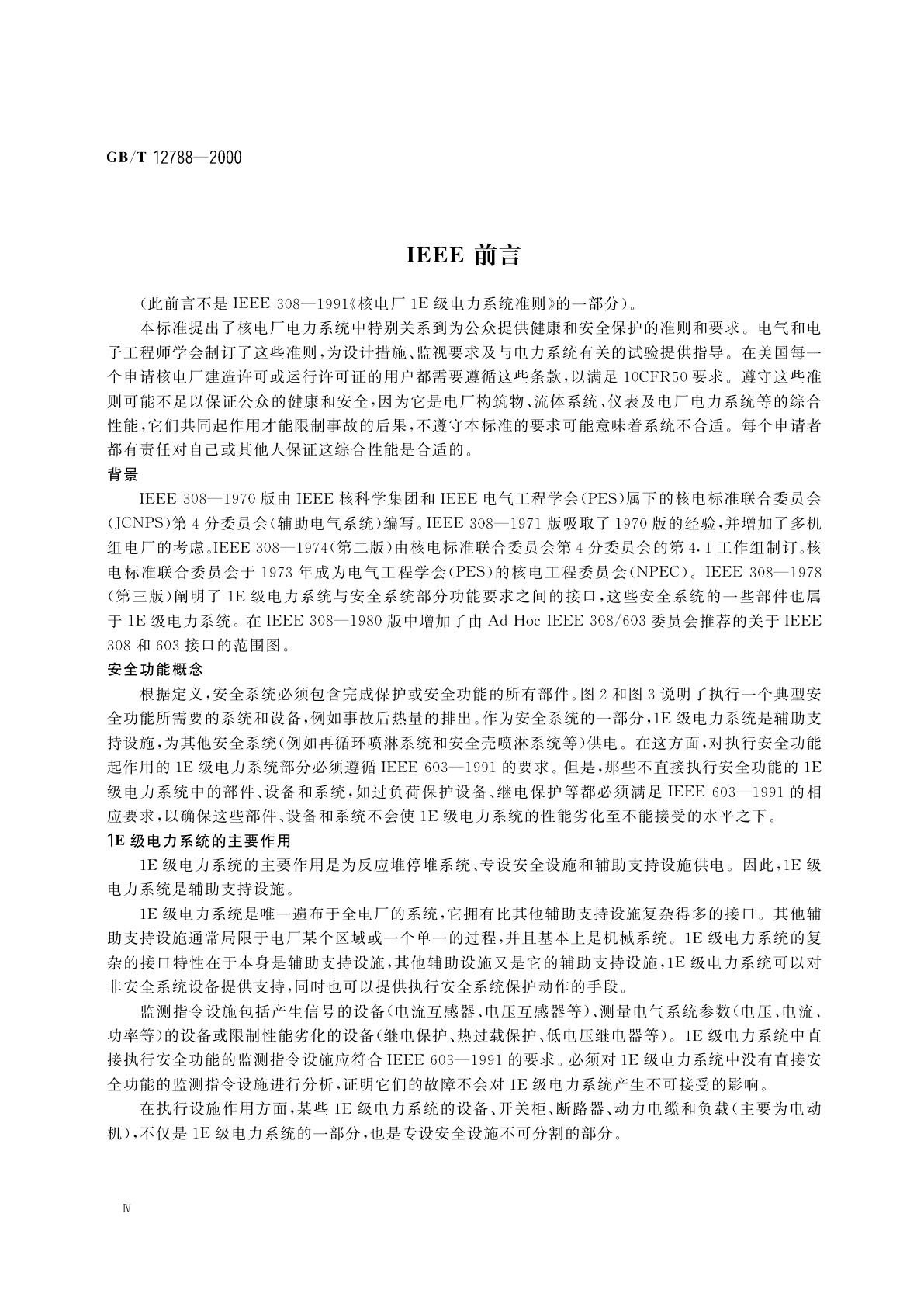 GB/T 12788—2000

IEEE 前言

（此前言不是 IEEE 308—1991《核电厂 1E 级电力系统准则》的一部分）。

本标准提出了核电厂电力系统中特别关系到为公众提供健康和安全保护的准则和要求。电气和电子工程师学会制订了这些准则，为设计措施、监视要求及与电力系统有关的试验提供指导。在美国每一个申请核电厂建造许可或运行许可证的用户都需要遵循这些条款，以满足 10CFR50 要求。遵守这些准则可能不足以保证公众的健康和安全，因为它是电厂构筑物、流体系统、仪表及电厂电力系统等的综合性能，它们共同起作用才能限制事故的后果，不遵守本标准的要求可能意味着系统不合适。每个申请者都有责任对自己或其他人保证这综合性能是合适的。

背景

IEEE 308—1970 版由 IEEE 核科学集团和 IEEE 电气工程学会(PES)属下的核电标准联合委员会(JCNPS)第 4 分委员会(辅助电气系统)编写。IEEE 308—1971 版吸取了 1970 版的经验，并增加了多机组电厂的考虑。IEEE 308—1974(第二版)由核电标准联合委员会第 4 分委员会的第 4.1 工作组制订。核电标准联合委员会于 1973 年成为电气工程学会(PES)的核电工程委员会(NPEC)。IEEE 308—1978(第三版)阐明了 1E 级电力系统与安全系统部分功能要求之间的接口，这些安全系统的一些部件也属于 1E 级电力系统。在 IEEE 308—1980 版中增加了由 Ad Hoc IEEE 308/603 委员会推荐的关于 IEEE 308 和 603 接口的范围图。

安全功能概念

根据定义，安全系统必须包含完成保护或安全功能的所有部件。图 2 和图 3 说明了执行一个典型安全功能所需要的系统和设备，例如事故后热量的排出。作为安全系统的一部分，1E 级电力系统是辅助支持设施，为其他安全系统(例如再循环喷淋系统和安全壳喷淋系统等)供电。在这方面，对执行安全功能起作用的 1E 级电力系统部分必须遵循 IEEE 603—1991 的要求。但是，那些不直接执行安全功能的 1E 级电力系统中的部件、设备和系统，如过负荷保护设备、继电保护等都必须满足 IEEE 603—1991 的相应要求，以确保这些部件、设备和系统不会使 1E 级电力系统的性能劣化至不能接受的水平之下。

1E 级电力系统的主要作用

1E 级电力系统的主要作用是为反应堆停堆系统、专设安全设施和辅助支持设施供电。因此，1E 级电力系统是辅助支持设施。

1E 级电力系统是唯一遍布于全电厂的系统，它拥有比其他辅助支持设施复杂得多的接口。其他辅助支持设施通常局限于电厂某个区域或一个单一的过程，并且基本上是机械系统。1E 级电力系统的复杂的接口特性在于本身是辅助支持设施，其他辅助设施又是它的辅助支持设施，1E 级电力系统可以对非安全系统设备提供支持，同时也可以提供执行安全系统保护动作的手段。

监测指令设施包括产生信号的设备(电流互感器、电压互感器等)、测量电气系统参数(电压、电流、功率等)的设备或限制性能劣化的设备(继电保护、热过载保护、低电压继电器等)。1E 级电力系统中直接执行安全功能的监测指令设施应符合 IEEE 603—1991 的要求。必须对 1E 级电力系统中没有直接安全功能的监测指令设施进行分析，证明它们的故障不会对 1E 级电力系统产生不可接受的影响。

在执行设施作用方面，某些 1E 级电力系统的设备、开关柜、断路器、动力电缆和负载(主要为电动机)，不仅是 1E 级电力系统的一部分，也是专设安全设施不可分割的部分。

Ⅳ